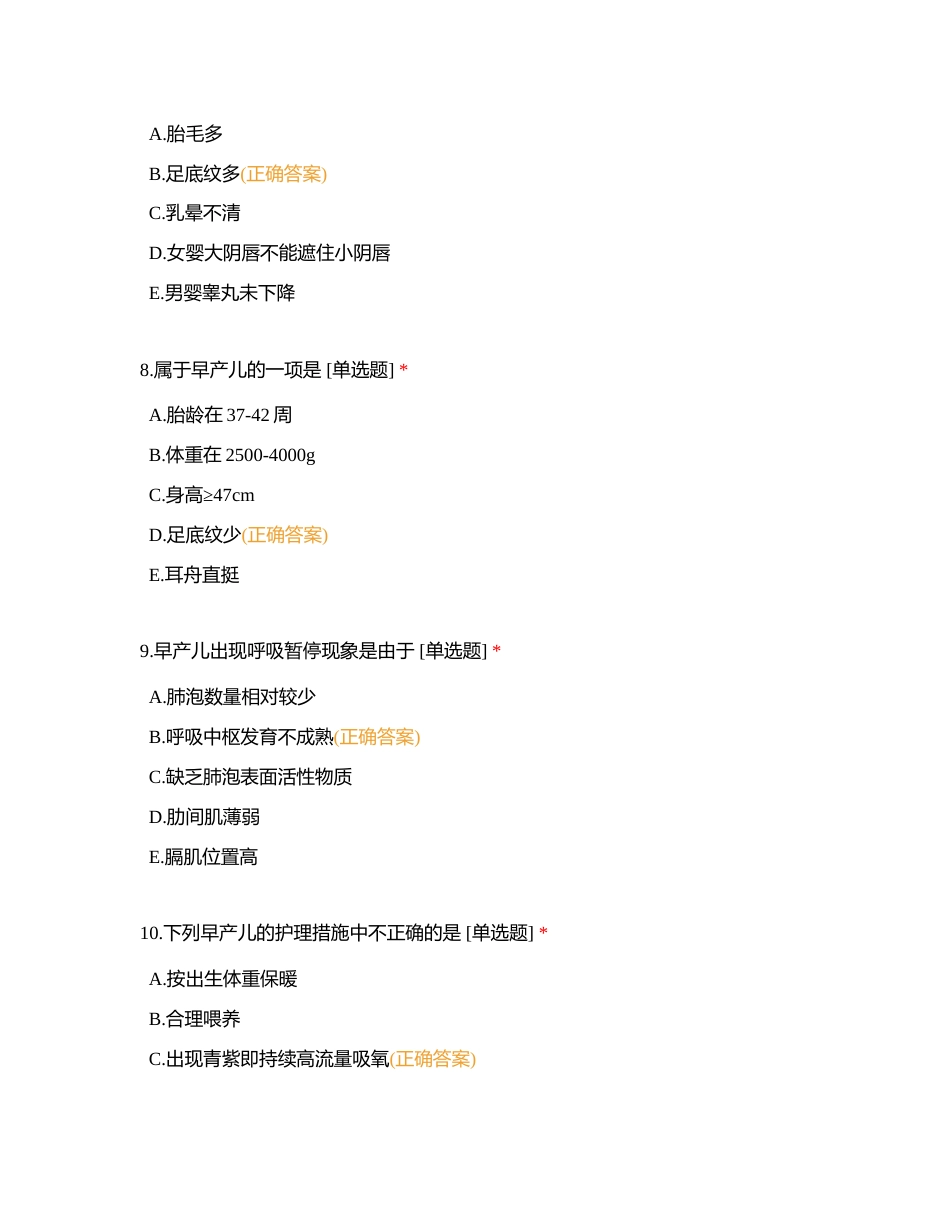 A.胎毛多

B.足底纹多(正确答案)

C.乳晕不清

D.女婴大阴唇不能遮住小阴唇

E.男婴睾丸未下降

8.属于早产儿的一项是 [单选题] *

A.胎龄在 37-42 周

B.体重在 2500-4000g

C.身高≥47cm

D.足底纹少(正确答案)

E.耳舟直挺

9.早产儿出现呼吸暂停现象是由于 [单选题] *

A.肺泡数量相对较少

B.呼吸中枢发育不成熟(正确答案)

C.缺乏肺泡表面活性物质

D.肋间肌薄弱

E.膈肌位置高

10.下列早产儿的护理措施中不正确的是 [单选题] *

A.按出生体重保暖

B.合理喂养

C.出现青紫即持续高流量吸氧(正确答案)